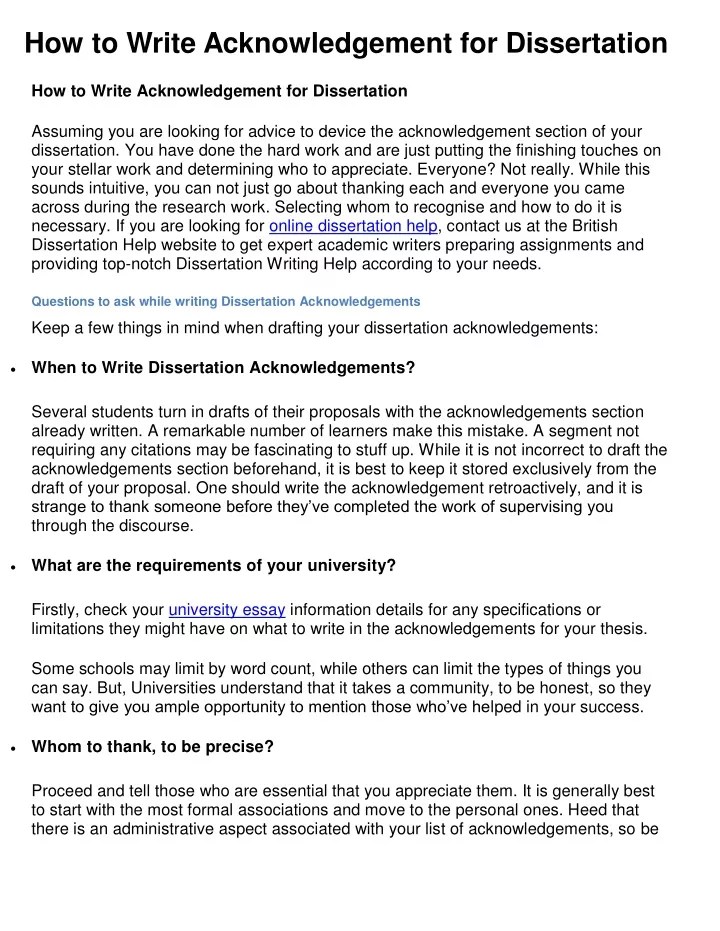 How to Write Acknowledgement for Dissertation

How to Write Acknowledgement for Dissertation

Assuming you are looking for advice to device the acknowledgement section of your dissertation. You have done the hard work and are just putting the finishing touches on your stellar work and determining who to appreciate. Everyone? Not really. While this sounds intuitive, you can not just go about thanking each and everyone you came across during the research work. Selecting whom to recognise and how to do it is necessary. If you are looking for online dissertation help, contact us at the British Dissertation Help website to get expert academic writers preparing assignments and providing top-notch Dissertation Writing Help according to your needs.

Questions to ask while writing Dissertation Acknowledgements

Keep a few things in mind when drafting your dissertation acknowledgements:

• When to Write Dissertation Acknowledgements?

Several students turn in drafts of their proposals with the acknowledgements section already written. A remarkable number of learners make this mistake. A segment not requiring any citations may be fascinating to stuff up. While it is not incorrect to draft the acknowledgements section beforehand, it is best to keep it stored exclusively from the draft of your proposal. One should write the acknowledgement retroactively, and it is strange to thank someone before they've completed the work of supervising you through the discourse.

• What are the requirements of your university?

Firstly, check your university essay information details for any specifications or limitations they might have on what to write in the acknowledgements for your thesis.

Some schools may limit by word count, while others can limit the types of things you can say. But, Universities understand that it takes a community, to be honest, so they want to give you ample opportunity to mention those who've helped in your success.

• Whom to thank, to be precise?

Proceed and tell those who are essential that you appreciate them. It is generally best to start with the most formal associations and move to the personal ones. Heed that there is an administrative aspect associated with your list of acknowledgements, so be